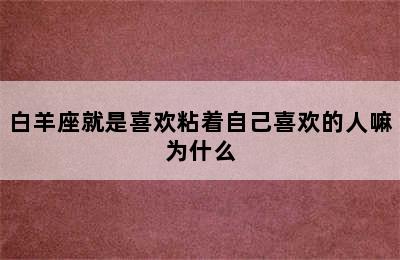 白羊座就是喜欢粘着自己喜欢的人嘛为什么